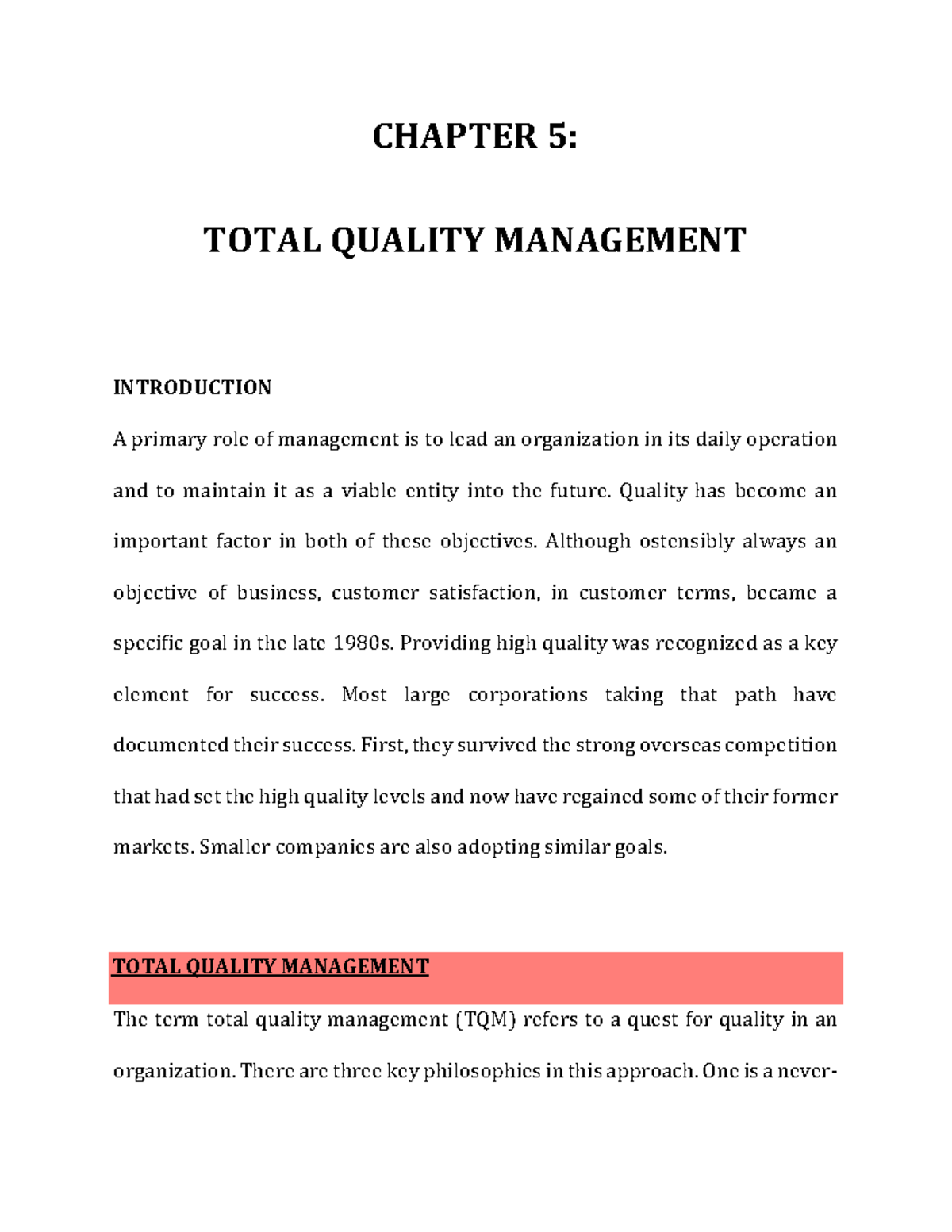 CHAPTER 5:

TOTAL QUALITY MANAGEMENT

INTRODUCTION

A primary role of management is to lead an organization in its daily operation and to maintain it as a viable entity into the future. Quality has become an important factor in both of these objectives. Although ostensibly always an objective of business, customer satisfaction, in customer terms, became a specific goal in the late 1980s. Providing high quality was recognized as a key element for success. Most large corporations taking that path have documented their success. First, they survived the strong overseas competition that had set the high quality levels and now have regained some of their former markets. Smaller companies are also adopting similar goals.

TOTAL QUALITY MANAGEMENT

The term total quality management (TQM) refers to a quest for quality in an organization. There are three key philosophies in this approach. One is a never-